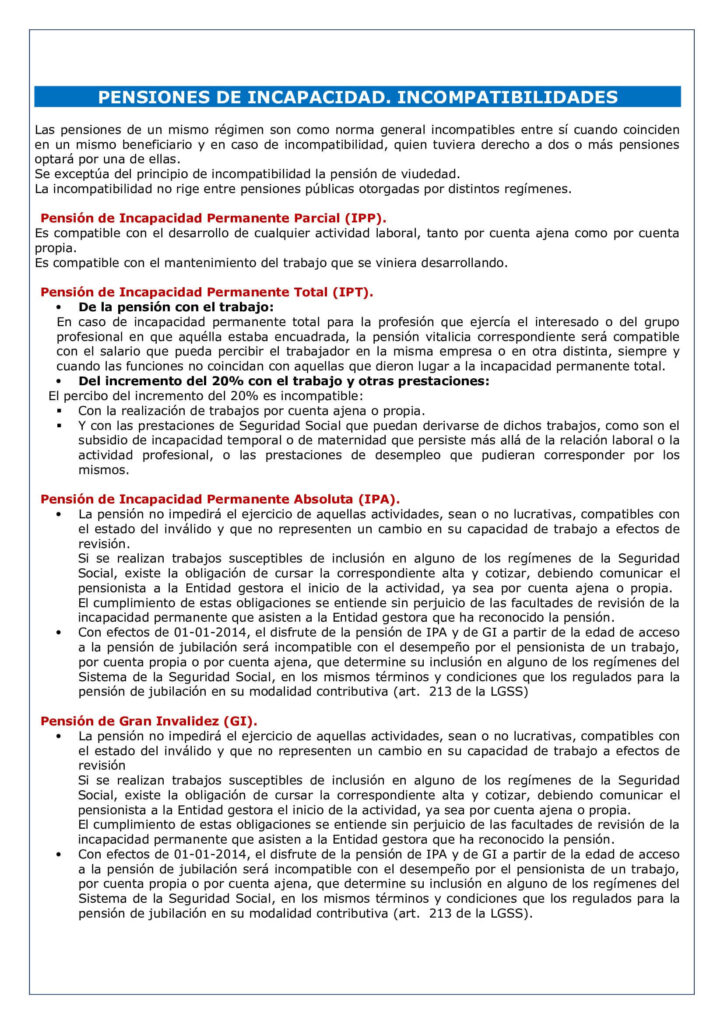 PENSIONES DE INCAPACIDAD. INCOMPATIBILIDADES

Las pensiones de un mismo régimen son como norma general incompatibles entre sí cuando coinciden en un mismo beneficiario y en caso de incompatibilidad, quien tuviera derecho a dos o más pensiones optará por una de ellas.
Se exceptúa del principio de incompatibilidad la pensión de viudedad.
La incompatibilidad no rige entre pensiones públicas otorgadas por distintos regímenes.

Pensión de Incapacidad Permanente Parcial (IPP).
Es compatible con el desarrollo de cualquier actividad laboral, tanto por cuenta ajena como por cuenta propia.
Es compatible con el mantenimiento del trabajo que se viniera desarrollando.

Pensión de Incapacidad Permanente Total (IPT).
• De la pensión con el trabajo:
En caso de incapacidad permanente total para la profesión que ejercía el interesado o del grupo profesional en que aquélla estaba encuadrada, la pensión vitalicia correspondiente será compatible con el salario que pueda percibir el trabajador en la misma empresa o en otra distinta, siempre y cuando las funciones no coincidan con aquellas que dieron lugar a la incapacidad permanente total.
• Del incremento del 20% con el trabajo y otras prestaciones:
El percibo del incremento del 20% es incompatible:
▪ Con la realización de trabajos por cuenta ajena o propia.
▪ Y con las prestaciones de Seguridad Social que puedan derivarse de dichos trabajos, como son el subsidio de incapacidad temporal o de maternidad que persiste más allá de la relación laboral o la actividad profesional, o las prestaciones de desempleo que pudieran corresponder por los mismos.

Pensión de Incapacidad Permanente Absoluta (IPA).
• La pensión no impedirá el ejercicio de aquellas actividades, sean o no lucrativas, compatibles con el estado del inválido y que no representen un cambio en su capacidad de trabajo a efectos de revisión.
Si se realizan trabajos susceptibles de inclusión en alguno de los regímenes de la Seguridad Social, existe la obligación de cursar la correspondiente alta y cotizar, debiendo comunicar el pensionista a la Entidad gestora el inicio de la actividad, ya sea por cuenta ajena o propia.
El cumplimiento de estas obligaciones se entiende sin perjuicio de las facultades de revisión de la incapacidad permanente que asisten a la Entidad gestora que ha reconocido la pensión.
• Con efectos de 01-01-2014, el disfrute de la pensión de IPA y de GI a partir de la edad de acceso a la pensión de jubilación será incompatible con el desempeño por el pensionista de un trabajo, por cuenta propia o por cuenta ajena, que determine su inclusión en alguno de los regímenes del Sistema de la Seguridad Social, en los mismos términos y condiciones que los regulados para la pensión de jubilación en su modalidad contributiva (art. 213 de la LGSS)

Pensión de Gran Invalidez (GI).
• La pensión no impedirá el ejercicio de aquellas actividades, sean o no lucrativas, compatibles con el estado del inválido y que no representen un cambio en su capacidad de trabajo a efectos de revisión
Si se realizan trabajos susceptibles de inclusión en alguno de los regímenes de la Seguridad Social, existe la obligación de cursar la correspondiente alta y cotizar, debiendo comunicar el pensionista a la Entidad gestora el inicio de la actividad, ya sea por cuenta ajena o propia.
El cumplimiento de estas obligaciones se entiende sin perjuicio de las facultades de revisión de la incapacidad permanente que asisten a la Entidad gestora que ha reconocido la pensión.
• Con efectos de 01-01-2014, el disfrute de la pensión de IPA y de GI a partir de la edad de acceso a la pensión de jubilación será incompatible con el desempeño por el pensionista de un trabajo, por cuenta propia o por cuenta ajena, que determine su inclusión en alguno de los regímenes del Sistema de la Seguridad Social, en los mismos términos y condiciones que los regulados para la pensión de jubilación en su modalidad contributiva (art. 213 de la LGSS).